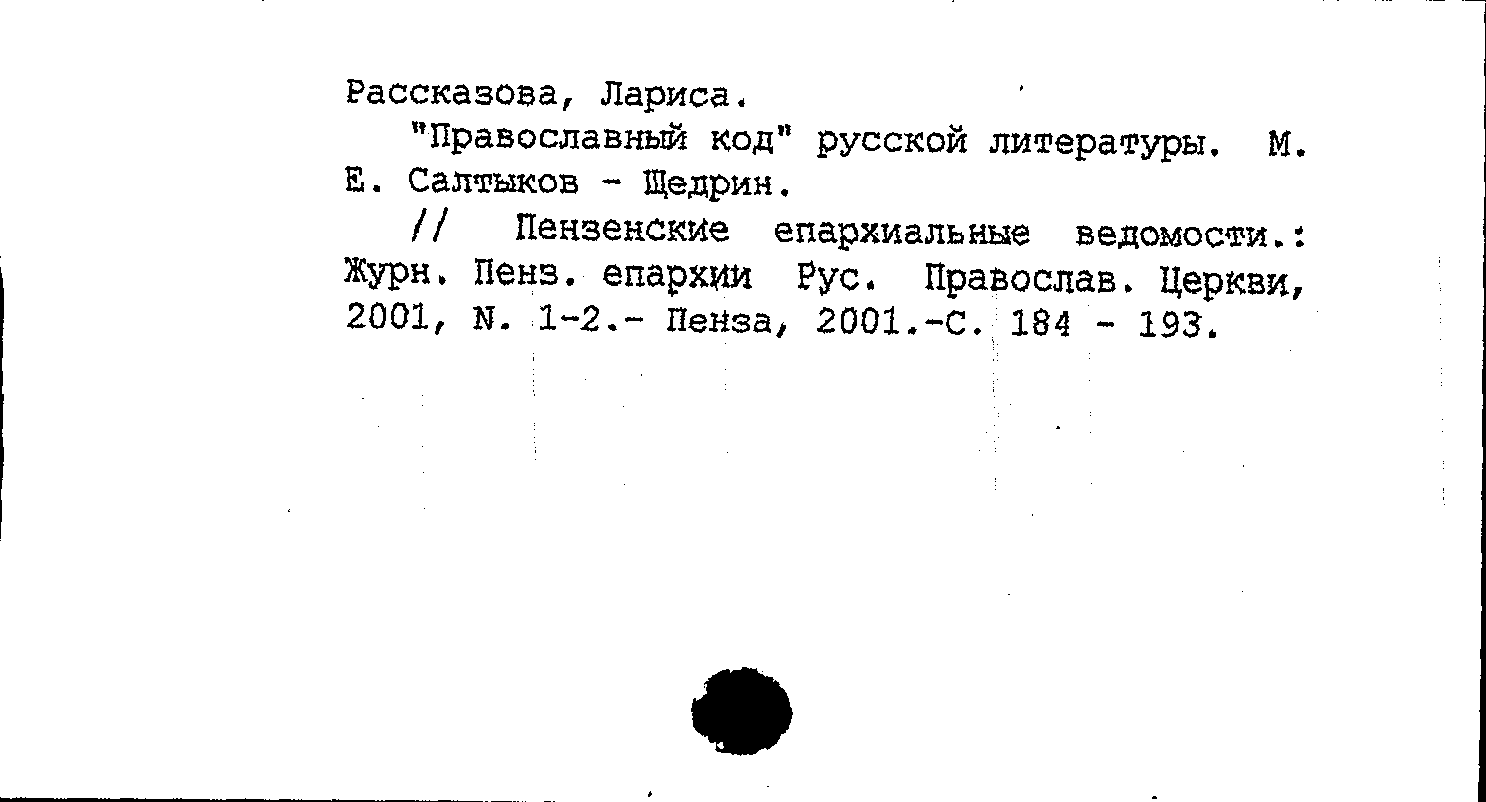 Рассказова, Лариса.

"Православный код" русской литературы. М. Е. Салтыков - Щедрин.

// Пензенские епархиальные ведомости.: Журн. Пенз. епархии Рус. Православ. Церкви, 2001, N. 1-2.- Пенза, 2001.-С. 184 - 193.